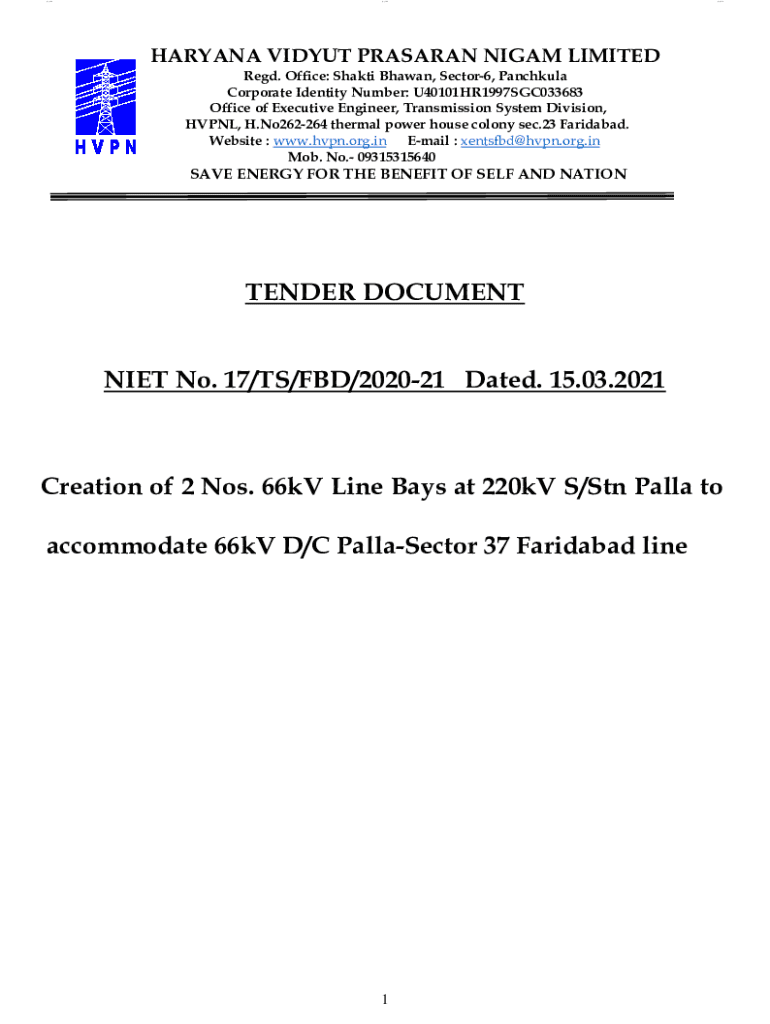 HVPN

HARYANA VIDYUT PRASARAN NIGAM LIMITED
Regd. Office: Shakti Bhawan, Sector-6, Panchkula
Corporate Identity Number: U40101HR1997SGC033683
Office of Executive Engineer, Transmission System Division, HVPNL, H.No262-264 thermal power house colony sec.23 Faridabad.
Website : www.hvpn.org.in E-mail : xentsfbd@hvpn.org.in
Mob. No.- 09315315640
SAVE ENERGY FOR THE BENEFIT OF SELF AND NATION

TENDER DOCUMENT

NIET No. 17/TS/FBD/2020-21 Dated. 15.03.2021

Creation of 2 Nos. 66kV Line Bays at 220kV S/Stn Palla to accommodate 66kV D/C Palla-Sector 37 Faridabad line

1